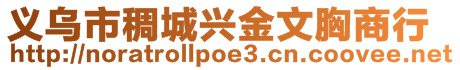 义乌市稠城兴金文胸商行
http://noratrollpoe3.cn.coovee.net